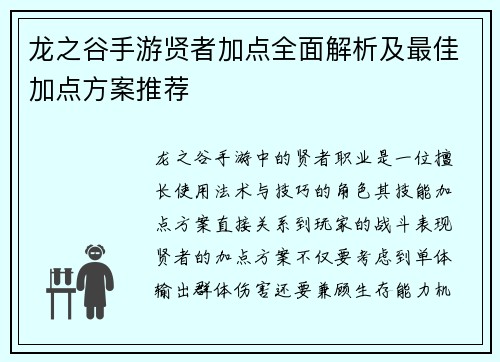 龙之谷手游贤者加点全面解析及最佳加点方案推荐

龙之谷手游中的贤者职业是一位擅长使用法术与技巧的角色其技能加点方案直接关系到玩家的战斗表现贤者的加点方案不仅要考虑到单体输出群体伤害还要兼顾生存能力机